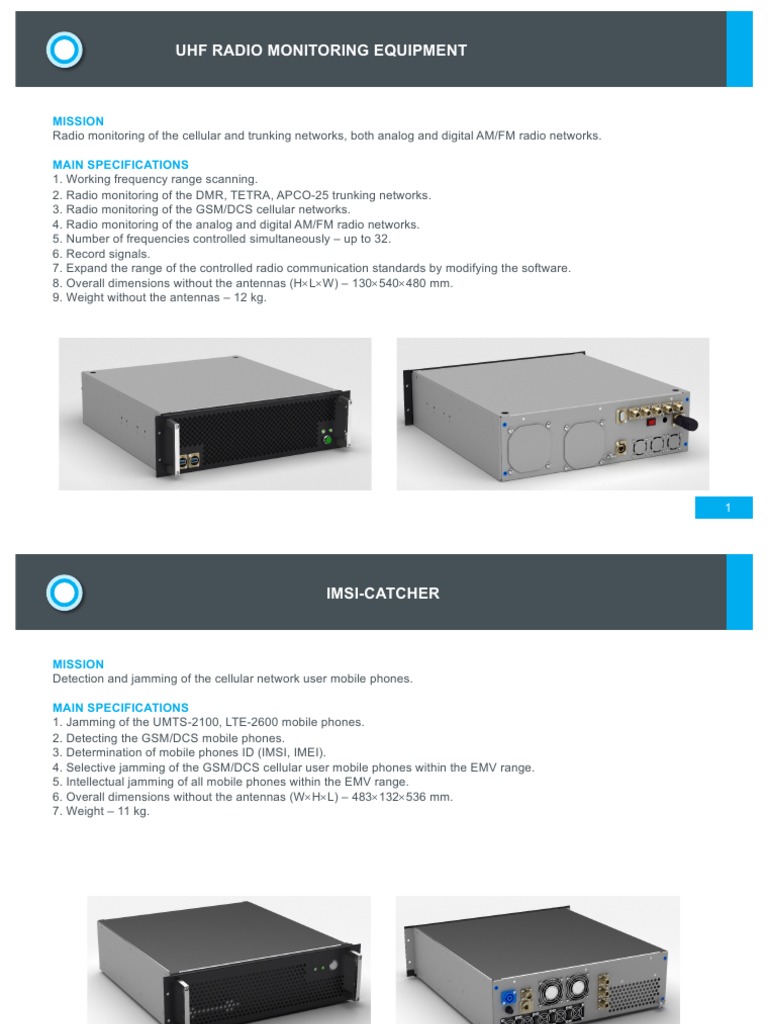 UHF RADIO MONITORING EQUIPMENT

MISSION
Radio monitoring of the cellular and trunking networks, both analog and digital AM/FM radio networks.

MAIN SPECIFICATIONS
1. Working frequency range scanning.
2. Radio monitoring of the DMR, TETRA, APCO-25 trunking networks.
3. Radio monitoring of the GSM/DCS cellular networks.
4. Radio monitoring of the analog and digital AM/FM radio networks.
5. Number of frequencies controlled simultaneously – up to 32.
6. Record signals.
7. Expand the range of the controlled radio communication standards by modifying the software.
8. Overall dimensions without the antennas (H×L×W) – 130×540×480 mm.
9. Weight without the antennas – 12 kg.

1

IMSI-CATCHER

MISSION
Detection and jamming of the cellular network user mobile phones.

MAIN SPECIFICATIONS
1. Jamming of the UMTS-2100, LTE-2600 mobile phones.
2. Detecting the GSM/DCS mobile phones.
3. Determination of mobile phones ID (IMSI, IMEI).
4. Selective jamming of the GSM/DCS cellular user mobile phones within the EMV range.
5. Intellectual jamming of all mobile phones within the EMV range.
6. Overall dimensions without the antennas (W×H×L) – 483×132×536 mm.
7. Weight – 11 kg.